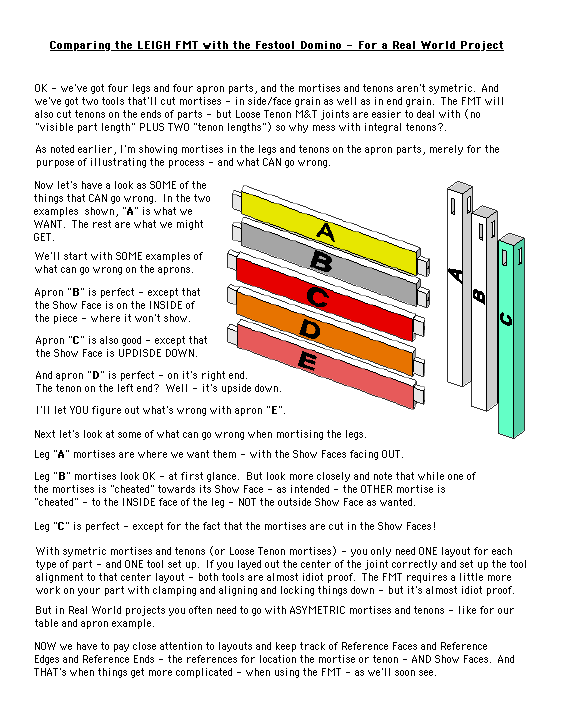 Comparing the LEIGH FMT with the Festool Domino - For a Real World Project

OK - we've got four legs and four apron parts, and the mortises and tenons aren't symetric. And we've got two tools that'll cut mortises - in side/face grain as well as in end grain. The FMT will also cut tenons on the ends of parts - but Loose Tenon M&T joints are easier to deal with (no "visible part length" PLUS TWO "tenon lengths") so why mess with integral tenons?.

As noted earlier, I'm showing mortises in the legs and tenons on the apron parts, merely for the purpose of illustrating the process - and what CAN go wrong.

Now let's have a look as SOME of the things that CAN go wrong. In the two examples shown, "A" is what we WANT. The rest are what we might GET.

We'll start with SOME examples of what can go wrong on the aprons.

Apron "B" is perfect - except that the Show Face is on the INSIDE of the piece - where it won't show.

Apron "C" is also good - except that the Show Face is UPDISDE DOWN.

And apron "D" is perfect - on it's right end. The tenon on the left end? Well - it's upside down.

I'll let YOU figure out what's wrong with apron "E".

A

B

C

D

E

A

B

C

Next let's look at some of what can go wrong when mortising the legs.

Leg "A" mortises are where we want them - with the Show Faces facing OUT.

Leg "B" mortises look OK - at first glance. But look more closely and note that while one of the mortises is "cheated" towards its Show Face - as intended - the OTHER mortise is "cheated" - to the INSIDE face of the leg - NOT the outside Show Face as wanted.

Leg "C" is perfect - except for the fact that the mortises are cut in the Show Faces!

With symetric mortises and tenons (or Loose Tenon mortises) - you only need ONE layout for each type of part - and ONE tool set up. If you layed out the center of the joint correctly and set up the tool alignment to that center layout - both tools are almost idiot proof. The FMT requires a little more work on your part with clamping and aligning and locking things down - but it's almost idiot proof.

But in Real World projects you often need to go with ASYMETRIC mortises and tenons - like for our table and apron example.

NOW we have to pay close attention to layouts and keep track of Reference Faces and Reference Edges and Reference Ends - the references for location the mortise or tenon - AND Show Faces. And THAT's when things get more complicated - when using the FMT - as we'll soon see.